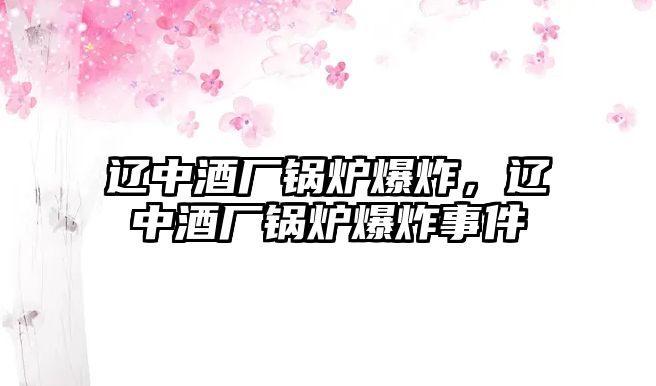 辽中酒厂锅炉爆炸，辽中酒厂锅炉爆炸事件